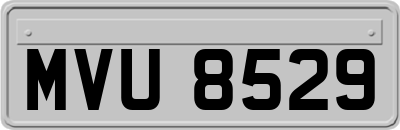 MVU 8529